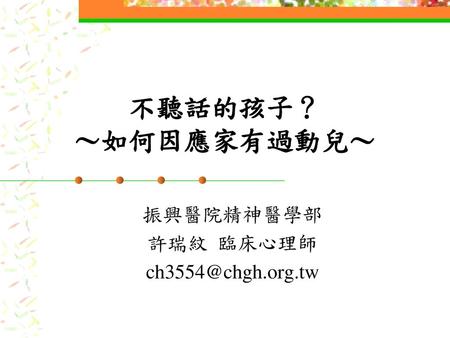 不聽話的孩子？
～如何因應家有過動兒～

振興醫院精神醫學部
許瑞紋 臨床心理師
ch3554@chgh.org.tw